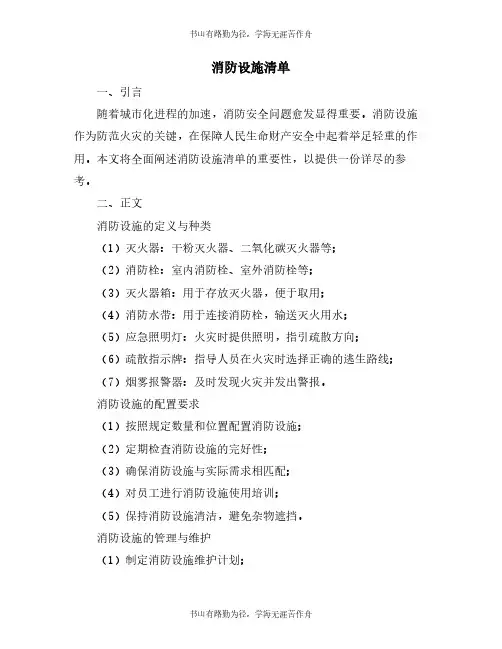 书山有路勤为径，学海无涯苦作舟

消防设施清单

一、引言

随着城市化进程的加速，消防安全问题愈发显得重要。消防设施作为防范火灾的关键，在保障人民生命财产安全中起着举足轻重的作用。本文将全面阐述消防设施清单的重要性，以提供一份详尽的参考。

二、正文

消防设施的定义与种类

（1）灭火器：干粉灭火器、二氧化碳灭火器等；

（2）消防栓：室内消防栓、室外消防栓等；

（3）灭火器箱：用于存放灭火器，便于取用；

（4）消防水带：用于连接消防栓，输送灭火用水；

（5）应急照明灯：火灾时提供照明，指引疏散方向；

（6）疏散指示牌：指导人员在火灾时选择正确的逃生路线；

（7）烟雾报警器：及时发现火灾并发出警报。

消防设施的配置要求

（1）按照规定数量和位置配置消防设施；

（2）定期检查消防设施的完好性；

（3）确保消防设施与实际需求相匹配；

（4）对员工进行消防设施使用培训；

（5）保持消防设施清洁，避免杂物遮挡。

消防设施的管理与维护

（1）制定消防设施维护计划；

书山有路勤为径，学海无涯苦作舟